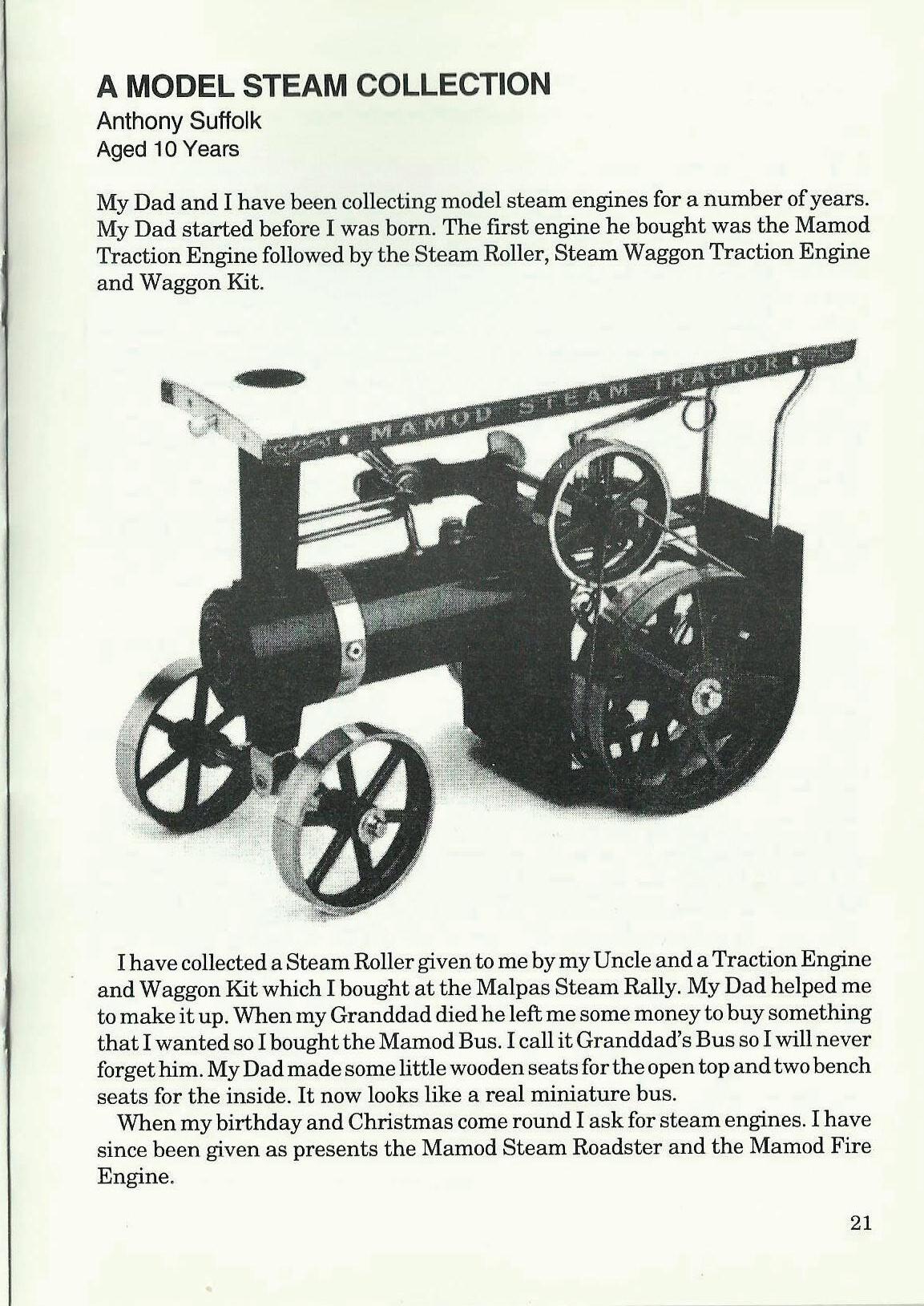 A MODEL STEAM COLLECTION
Anthony Suffolk
Aged 10 Years

My Dad and I have been collecting model steam engines for a number of years. My Dad started before I was born. The first engine he bought was the Mamod Traction Engine followed by the Steam Roller, Steam Waggon Traction Engine and Waggon Kit.

MAMOD STEAM TRACTOR

I have collected a Steam Roller given to me by my Uncle and a Traction Engine and Waggon Kit which I bought at the Malpas Steam Rally. My Dad helped me to make it up. When my Granddad died he left me some money to buy something that I wanted so I bought the Mamod Bus. I call it Granddad's Bus so I will never forget him. My Dad made some little wooden seats for the open top and two bench seats for the inside. It now looks like a real miniature bus.

When my birthday and Christmas come round I ask for steam engines. I have since been given as presents the Mamod Steam Roadster and the Mamod Fire Engine.

21